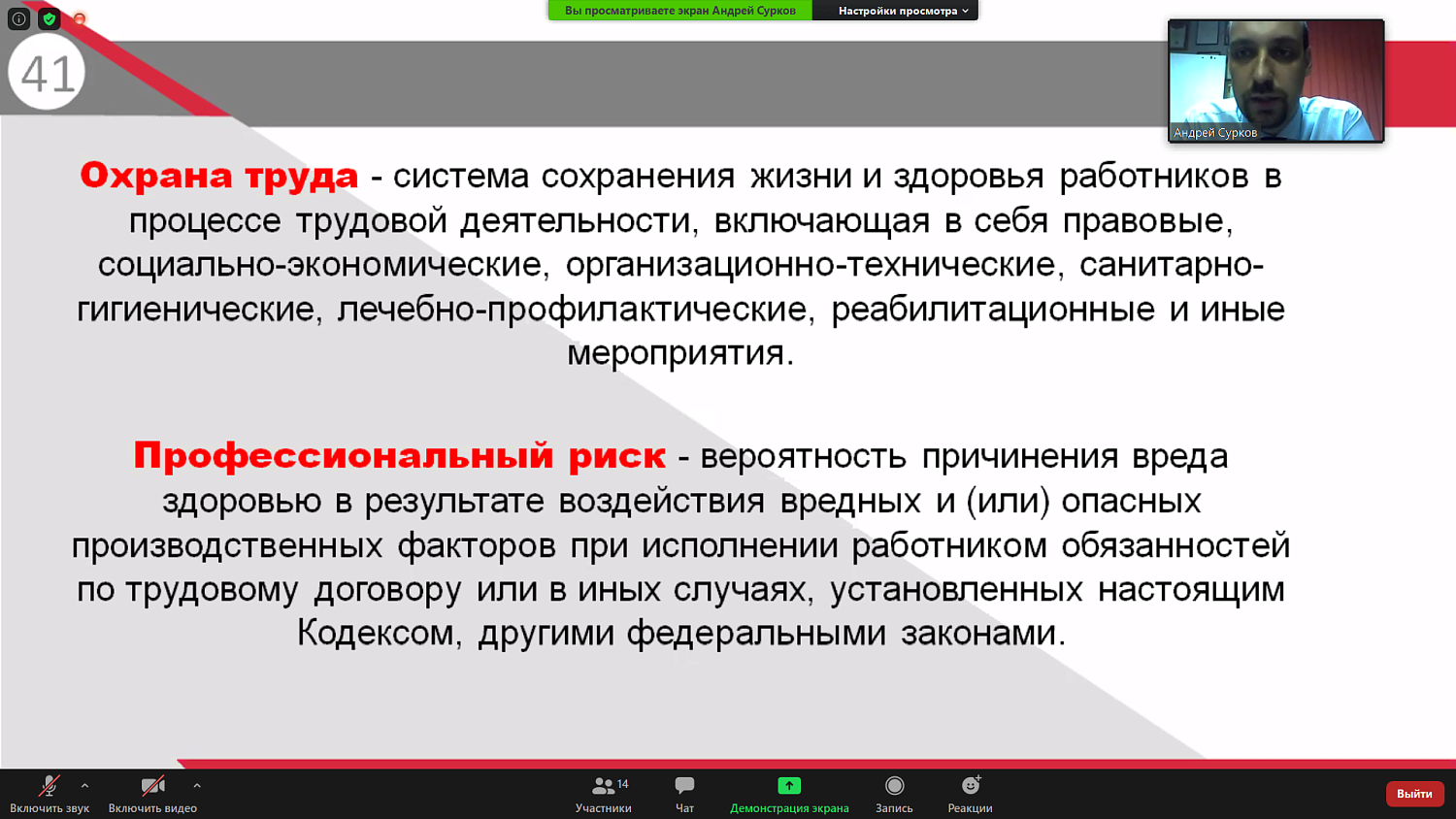 Вы просматриваете экран Андрей Сурков

Настройки просмотра

41

Андрей Сурков

Охрана труда - система сохранения жизни и здоровья работников в процессе трудовой деятельности, включающая в себя правовые, социально-экономические, организационно-технические, санитарно-гигиенические, лечебно-профилактические, реабилитационные и иные мероприятия.

Профессиональный риск - вероятность причинения вреда здоровью в результате воздействия вредных и (или) опасных производственных факторов при исполнении работником обязанностей по трудовому договору или в иных случаях, установленных настоящим Кодексом, другими федеральными законами.

Включить звук

Включить видео

14

Участники

Чат

Демонстрация экрана

Запись

Реакции

Выйти